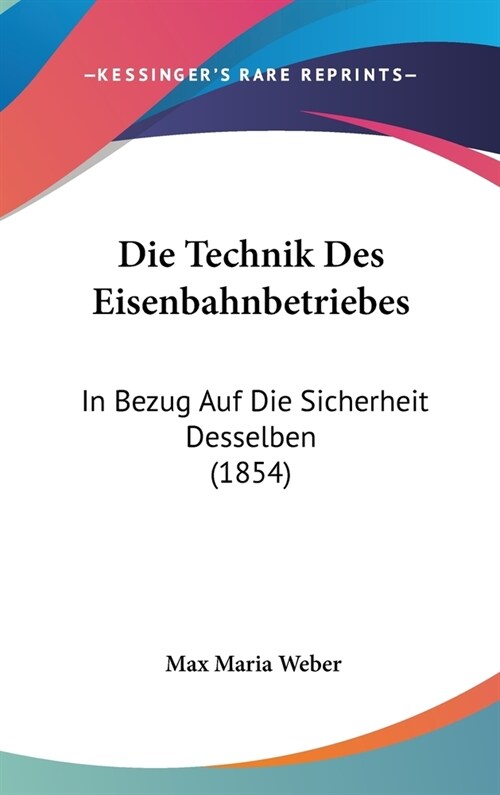 —KESSINGER'S RARE REPRINTS—

Die Technik Des Eisenbahnbetriebes

In Bezug Auf Die Sicherheit Desselben
(1854)

Max Maria Weber